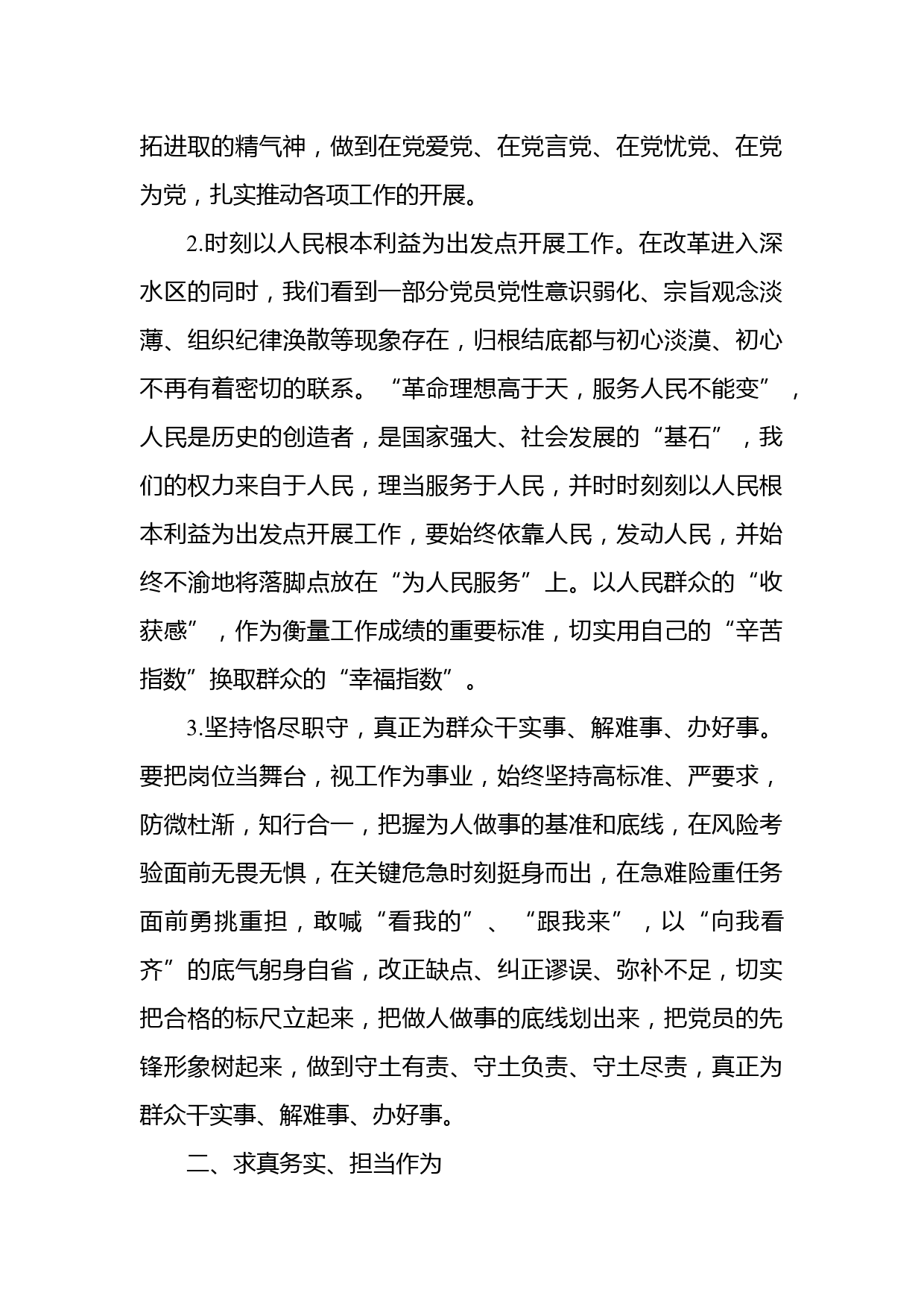 拓进取的精气神，做到在党爱党、在党言党、在党忧党、在党为党，扎实推动各项工作的开展。

2.时刻以人民根本利益为出发点开展工作。在改革进入深水区的同时，我们看到一部分党员党性意识弱化、宗旨观念淡薄、组织纪律涣散等现象存在，归根结底都与初心淡漠、初心不再有着密切的联系。“革命理想高于天，服务人民不能变”，人民是历史的创造者，是国家强大、社会发展的“基石”，我们的权力来自于人民，理当服务于人民，并时时刻刻以人民根本利益为出发点开展工作，要始终依靠人民，发动人民，并始终不渝地将落脚点放在“为人民服务”上。以人民群众的“收获感”，作为衡量工作成绩的重要标准，切实用自己的“辛苦指数”换取群众的“幸福指数”。

3.坚持恪尽职守，真正为群众干实事、解难事、办好事。要把岗位当舞台，视工作为事业，始终坚持高标准、严要求，防微杜渐，知行合一，把握为人做事的基准和底线，在风险考验面前无畏无惧，在关键危急时刻挺身而出，在急难险重任务面前勇挑重担，敢喊“看我的”、“跟我来”，以“向我看齐”的底气躬身自省，改正缺点、纠正谬误、弥补不足，切实把合格的标尺立起来，把做人做事的底线划出来，把党员的先锋形象树起来，做到守土有责、守土负责、守土尽责，真正为群众干实事、解难事、办好事。

二、求真务实、担当作为